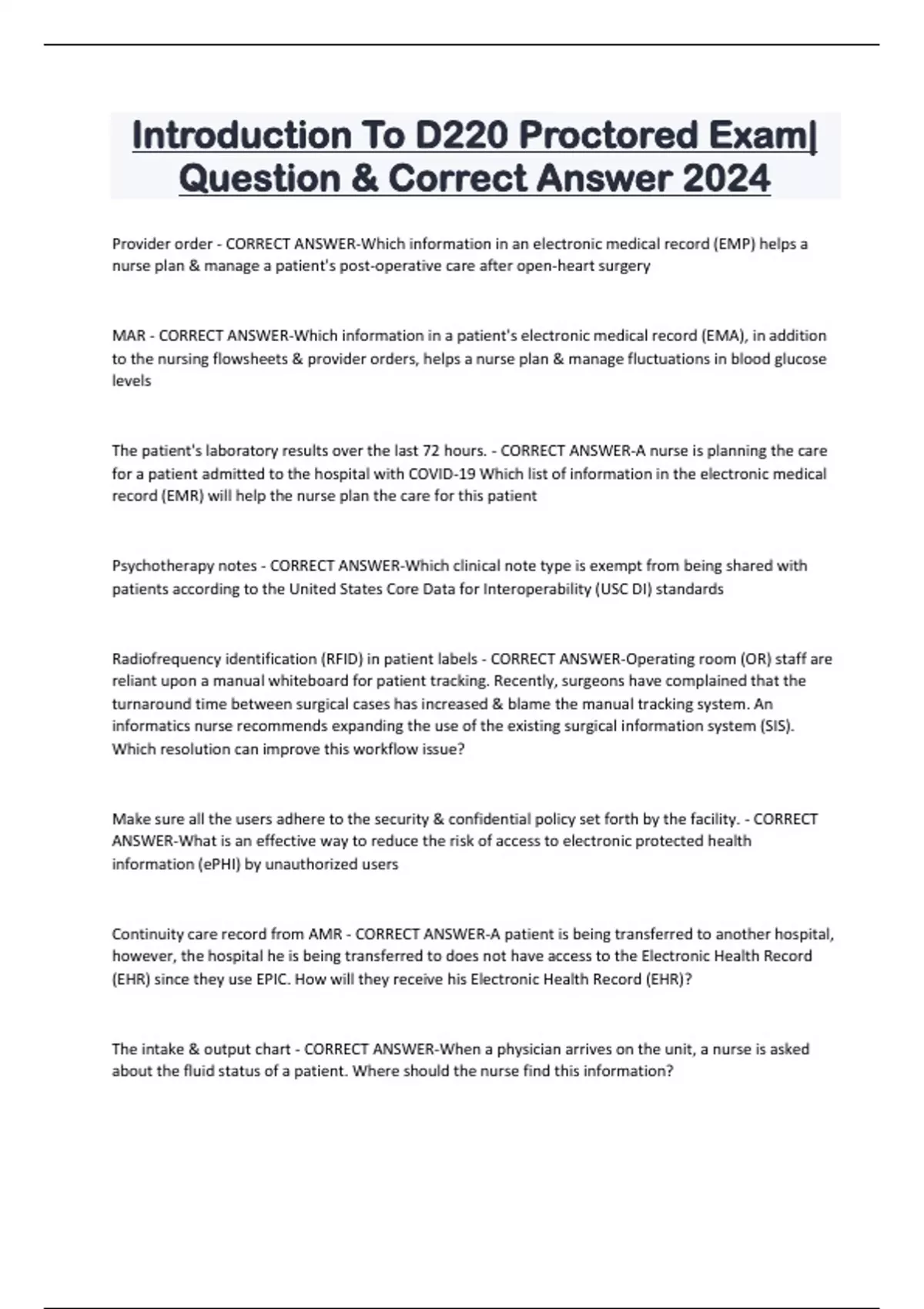 Introduction To D220 Proctored Exam| Question & Correct Answer 2024

Provider order - CORRECT ANSWER-Which information in an electronic medical record (EMP) helps a nurse plan & manage a patient's post-operative care after open-heart surgery

MAR - CORRECT ANSWER-Which information in a patient's electronic medical record (EMA), in addition to the nursing flowsheets & provider orders, helps a nurse plan & manage fluctuations in blood glucose levels

The patient's laboratory results over the last 72 hours. - CORRECT ANSWER-A nurse is planning the care for a patient admitted to the hospital with COVID-19 Which list of information in the electronic medical record (EMR) will help the nurse plan the care for this patient

Psychotherapy notes - CORRECT ANSWER-Which clinical note type is exempt from being shared with patients according to the United States Core Data for Interoperability (USC DI) standards

Radiofrequency identification (RFID) in patient labels - CORRECT ANSWER-Operating room (OR) staff are reliant upon a manual whiteboard for patient tracking. Recently, surgeons have complained that the turnaround time between surgical cases has increased & blame the manual tracking system. An informatics nurse recommends expanding the use of the existing surgical information system (SIS). Which resolution can improve this workflow issue?

Make sure all the users adhere to the security & confidential policy set forth by the facility. - CORRECT ANSWER-What is an effective way to reduce the risk of access to electronic protected health information (ePHI) by unauthorized users

Continuity care record from AMR - CORRECT ANSWER-A patient is being transferred to another hospital, however, the hospital he is being transferred to does not have access to the Electronic Health Record (EHR) since they use EPIC. How will they receive his Electronic Health Record (EHR)?

The intake & output chart - CORRECT ANSWER-When a physician arrives on the unit, a nurse is asked about the fluid status of a patient. Where should the nurse find this information?